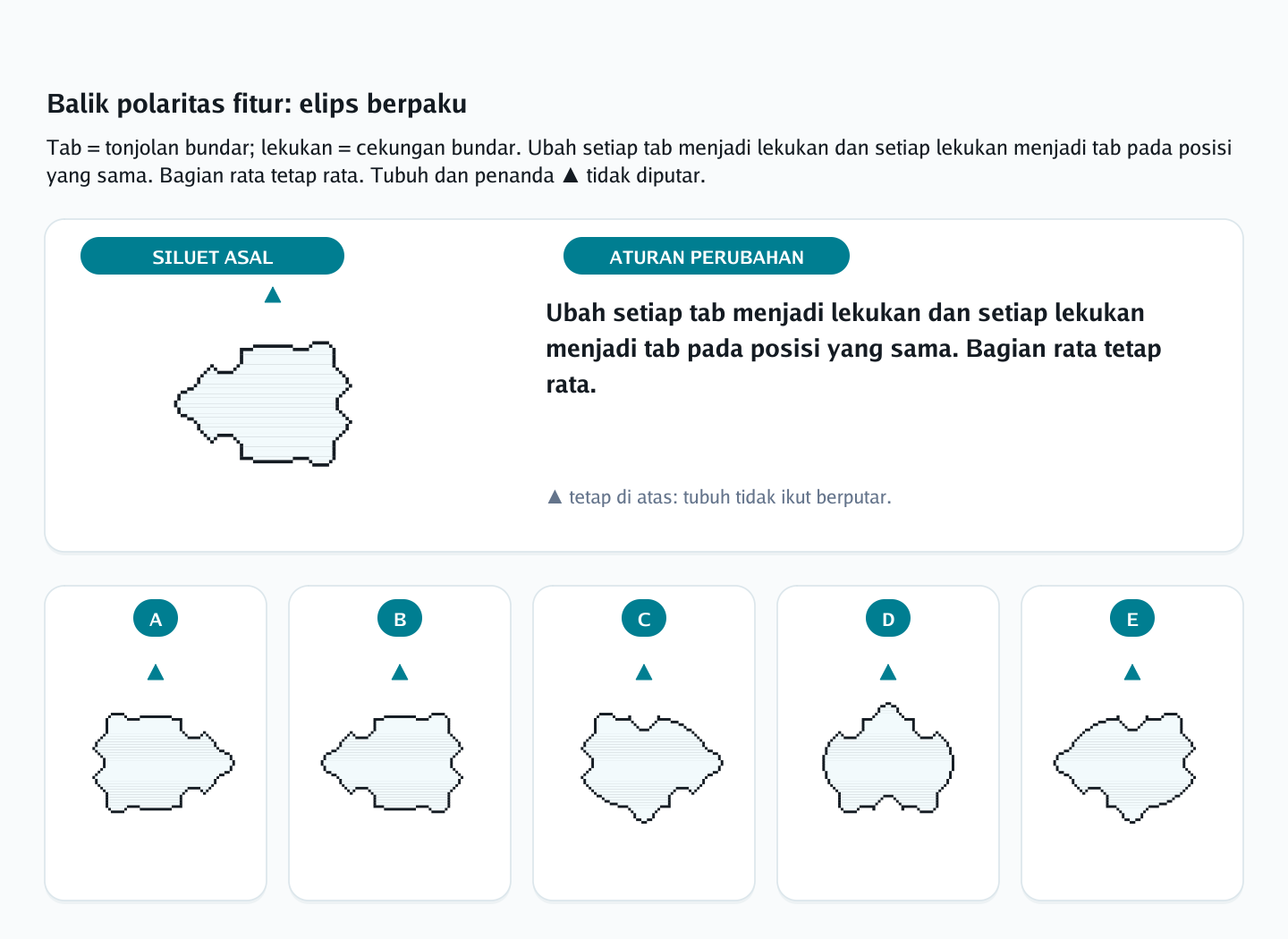 Balik polaritas fitur: elips berpaku

Tab = tonjolan bundar; lekukan = cekungan bundar. Ubah setiap tab menjadi lekukan dan setiap lekukan menjadi tab pada posisi yang sama. Bagian rata tetap rata. Tubuh dan penanda ▲ tidak diputar.

SILUET ASAL

▲

ATURAN PERUBAHAN

Ubah setiap tab menjadi lekukan dan setiap lekukan menjadi tab pada posisi yang sama. Bagian rata tetap rata.

▲ tetap di atas: tubuh tidak ikut berputar.

A

▲

B

▲

C

▲

D

▲

E

▲